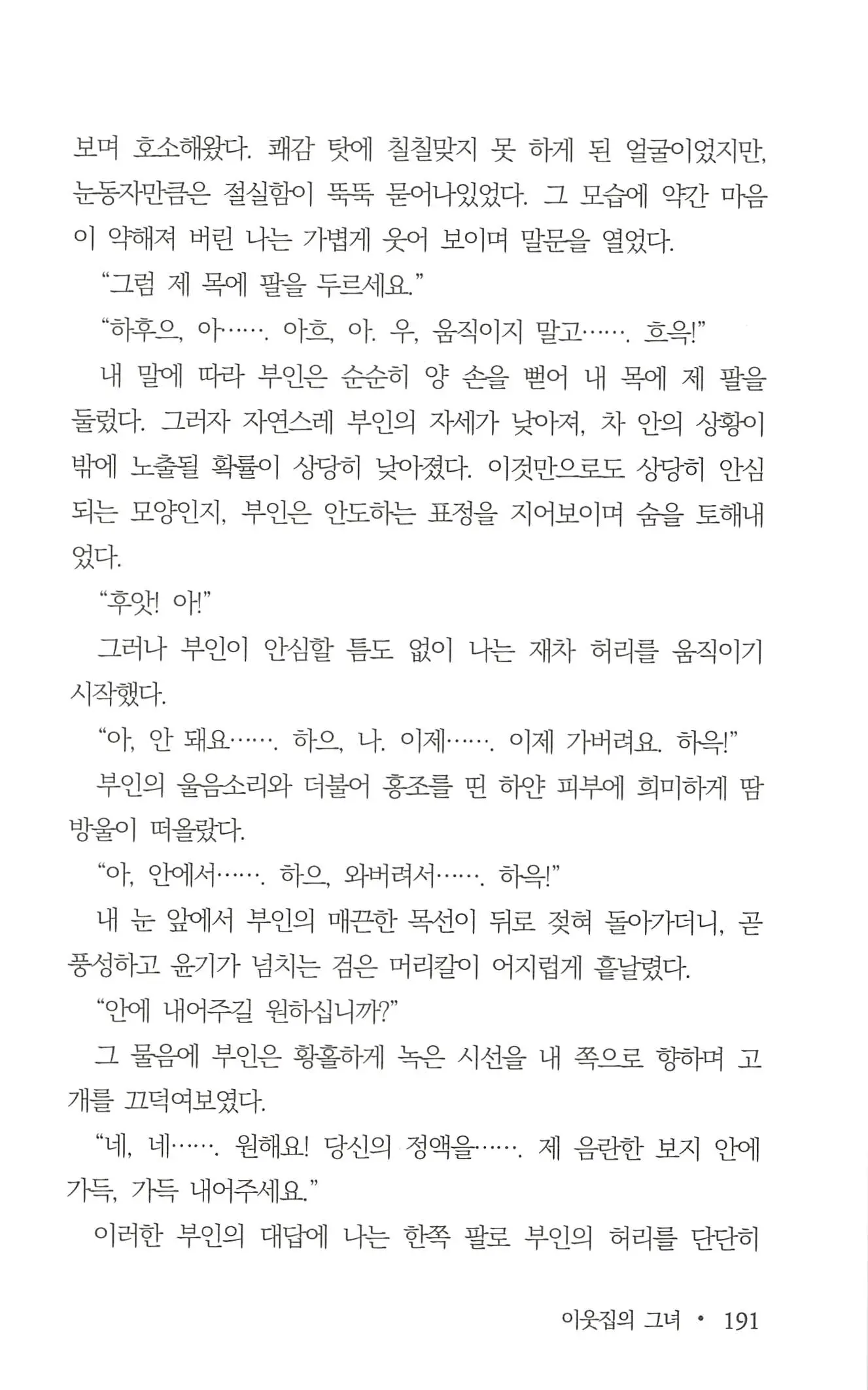 보며 호소해왔다. 쾌감 탓에 칠칠맞지 못 하게 된 얼굴이었지만, 눈동자만큼은 절실함이 뚝뚝 묻어나있었다. 그 모습에 약간 마음이 약해져 버린 나는 가볍게 웃어 보이며 말문을 열었다.

“그럼 제 목에 팔을 두르세요.”

“하후으, 아……. 아흐, 아. 우, 움직이지 말고……. 흐윽!”

내 말에 따라 부인은 순순히 양 손을 뻗어 내 목에 제 팔을 둘렀다. 그러자 자연스레 부인의 자세가 낮아져, 차 안의 상황이 밖에 노출될 확률이 상당히 낮아졌다. 이것만으로도 상당히 안심되는 모양인지, 부인은 안도하는 표정을 지어보이며 숨을 토해내었다.

“후앗! 아!”

그러나 부인이 안심할 틈도 없이 나는 재차 허리를 움직이기 시작했다.

“아, 안 돼요……. 하으, 나. 이제……. 이제 가버려요. 하윽!”

부인의 울음소리와 더불어 홍조를 띤 하얀 피부에 희미하게 땀방울이 떠올랐다.

“아, 안에서……. 하으, 와버려서……. 하윽!”

내 눈 앞에서 부인의 매끈한 목선이 뒤로 젖혀 돌아가더니, 곧 풍성하고 윤기가 넘치는 검은 머리칼이 어지럽게 흩날렸다.

“안에 내어주길 원하십니까?”

그 물음에 부인은 황홀하게 녹은 시선을 내 쪽으로 향하며 고개를 끄덕여보였다.

“네, 네……. 원해요! 당신의 정액을……. 제 음란한 보지 안에 가득, 가득 내어주세요.”

이러한 부인의 대답에 나는 한쪽 팔로 부인의 허리를 단단히

이웃집의 그녀 • 191